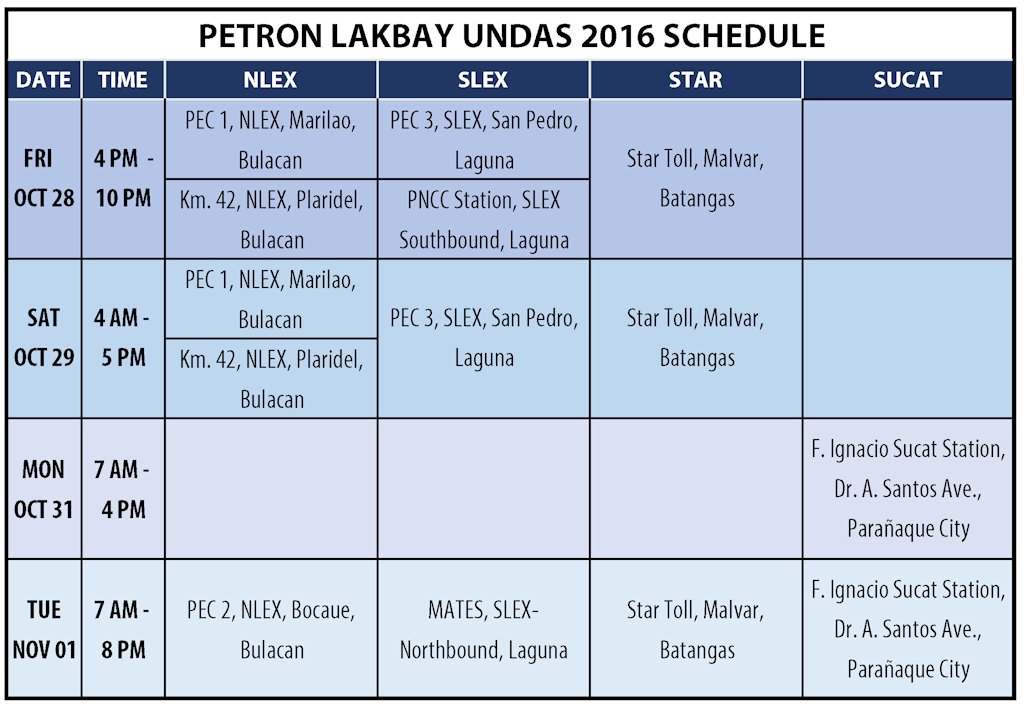 PETRON LAKBAY UNDAS 2016 SCHEDULE

| DATE | TIME | NLEX | SLEX | STAR | SUCAT |
|---|---|---|---|---|---|
| FRI OCT 28 | 4 PM - 10 PM | PEC 1, NLEX, Marilao, Bulacan | PEC 3, SLEX, San Pedro, Laguna | Star Toll, Malvar, Batangas | |
| | | Km. 42, NLEX, Plaridel, Bulacan | PNCC Station, SLEX Southbound, Laguna | | |
| SAT OCT 29 | 4 AM - 5 PM | PEC 1, NLEX, Marilao, Bulacan | PEC 3, SLEX, San Pedro, Laguna | Star Toll, Malvar, Batangas | |
| | | Km. 42, NLEX, Plaridel, Bulacan | | | |
| MON OCT 31 | 7 AM - 4 PM | | | | F. Ignacio Sucat Station, Dr. A. Santos Ave., Parañaque City |
| TUE NOV 01 | 7 AM - 8 PM | PEC 2, NLEX, Bocaue, Bulacan | MATES, SLEX-Northbound, Laguna | Star Toll, Malvar, Batangas | F. Ignacio Sucat Station, Dr. A. Santos Ave., Parañaque City |